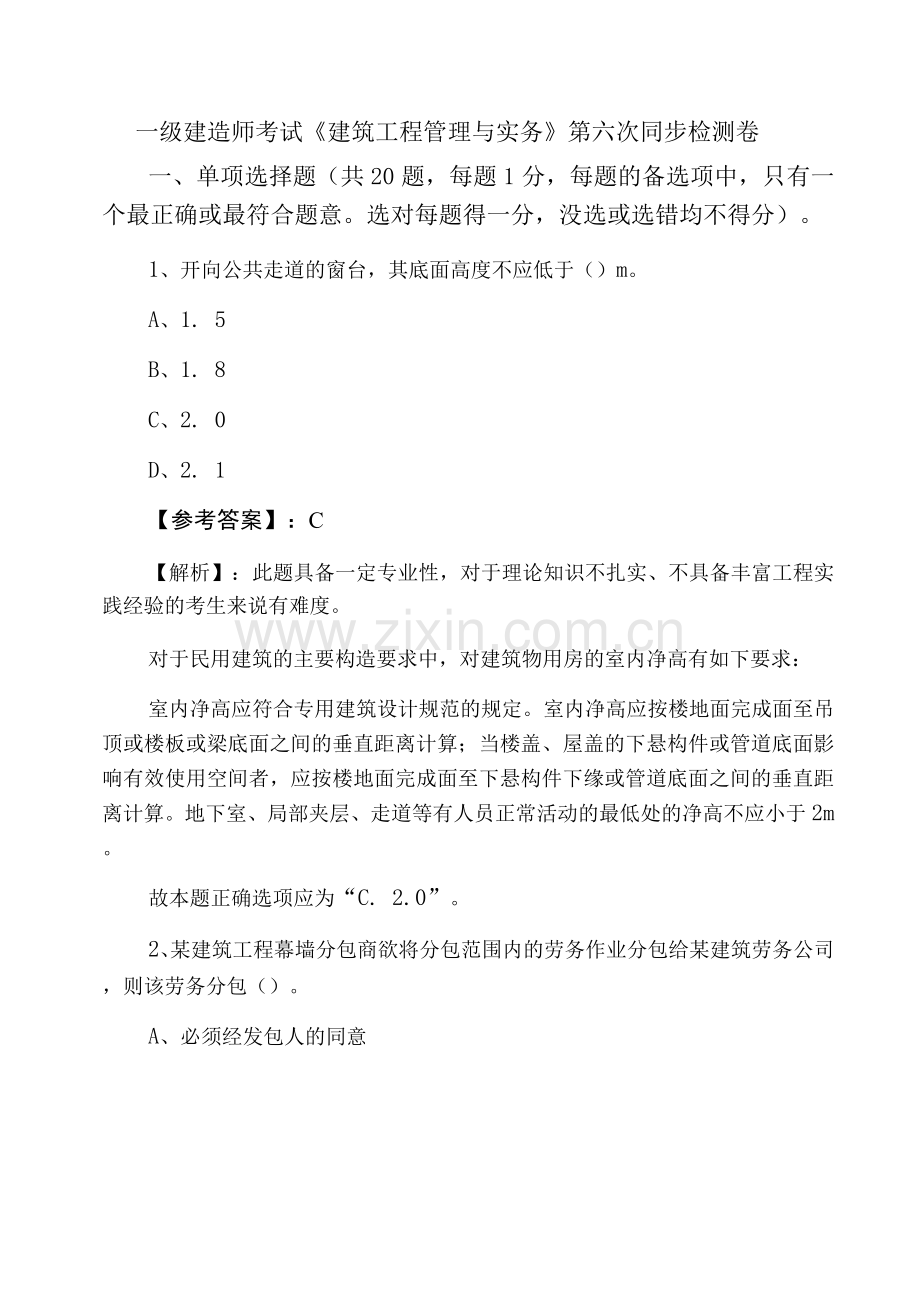 一级建造师考试《建筑工程管理与实务》第六次同步检测卷

一、单项选择题（共 20 题，每题 1 分，每题的备选项中，只有一个最正确或最符合题意。选对每题得一分，没选或选错均不得分）。

1、开向公共走道的窗台，其底面高度不应低于（）m。

A、1. 5

B、1. 8

C、2. 0

D、2. 1

【参考答案】：C

【解析】：此题具备一定专业性，对于理论知识不扎实、不具备丰富工程实践经验的考生来说有难度。

www.zixin.com.cn

对于民用建筑的主要构造要求中，对建筑物用房的室内净高有如下要求：

室内净高应符合专用建筑设计规范的规定。室内净高应按楼地面完成面至吊顶或楼板或梁底面之间的垂直距离计算；当楼盖、屋盖的下悬构件或管道底面影响有效使用空间者，应按楼地面完成面至下悬构件下缘或管道底面之间的垂直距离计算。地下室、局部夹层、走道等有人员正常活动的最低处的净高不应小于 2m。

故本题正确选项应为“C. 2.0”。

2、某建筑工程幕墙分包商欲将分包范围内的劳务作业分包给某建筑劳务公司，则该劳务分包（）。

A、必须经发包人的同意